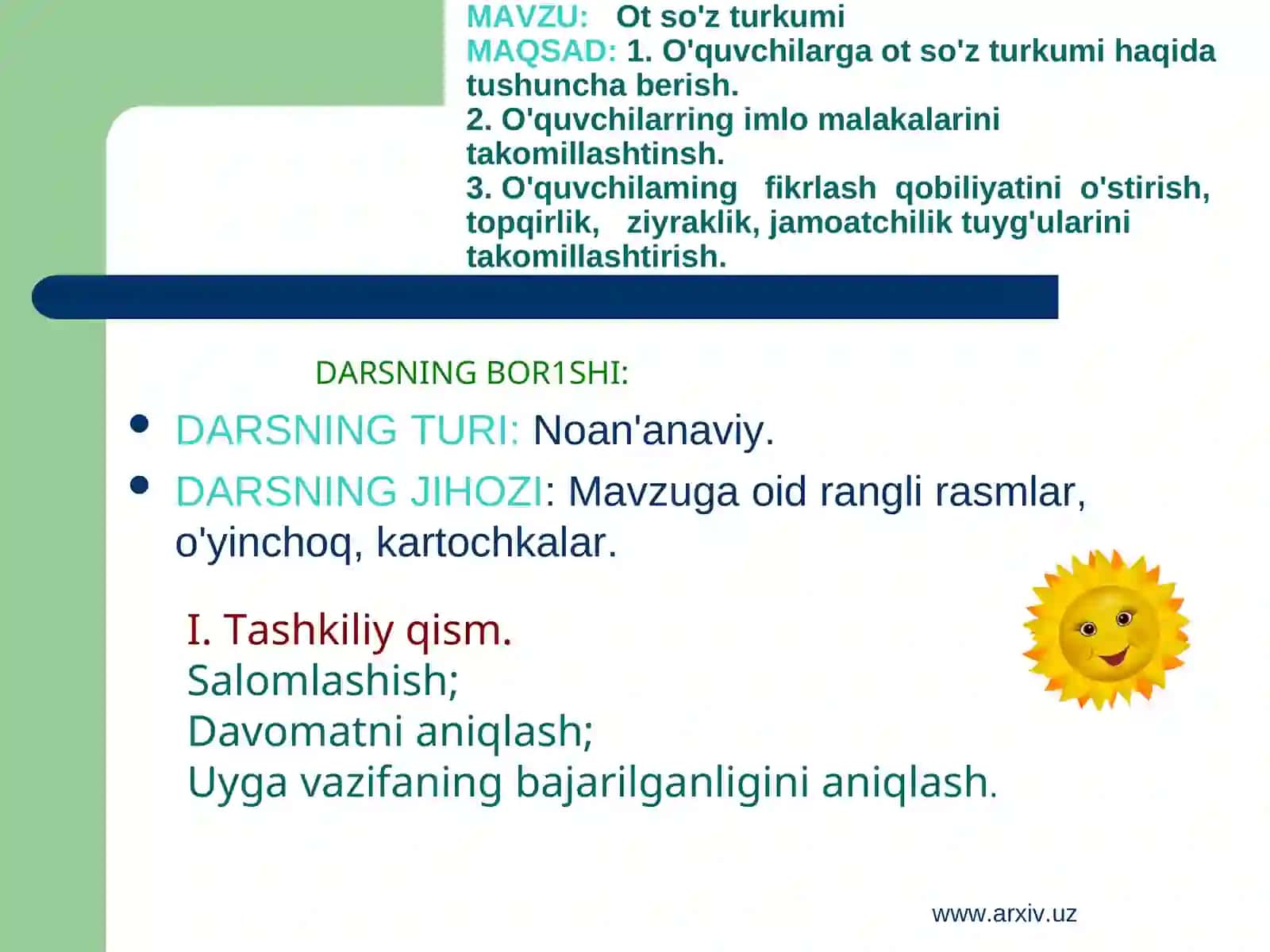 MAVZU: Ot so'z turkumi
MAQSAD: 1. O'quvchilarga ot so'z turkumi haqida tushuncha berish.
2. O'quvchilarring imlo malakalarini takomillashtinsh.
3. O'quvchilaming fikrlash qobiliyatini o'stirish, topqirlik, ziyraklik, jamoatchilik tuyg'ularini takomillashtirish.

DARSNING BOR1SHI:

• DARSNING TURI: Noan'anaviy.
• DARSNING JIHOZI: Mavzuga oid rangli rasmlar, o'yinchoq, kartochkalar.

I. Tashkiliy qism.
Salomlashish;
Davomatni aniqlash;
Uyga vazifaning bajarilganligini aniqlash.

www.arxiv.uz